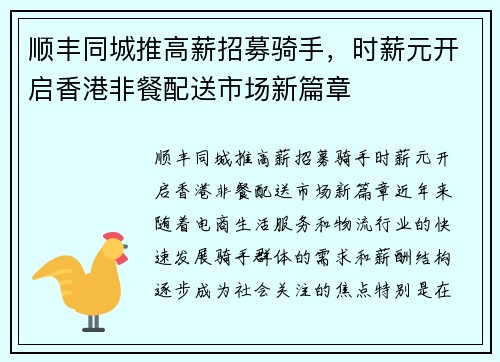 顺丰同城推高薪招募骑手，时薪元开启香港非餐配送市场新篇章

顺丰同城推高薪招募骑手时薪元开启香港非餐配送市场新篇章近年来随着电商生活服务和物流行业的快速发展骑手群体的需求和薪酬结构逐步成为社会关注的焦点特别是在